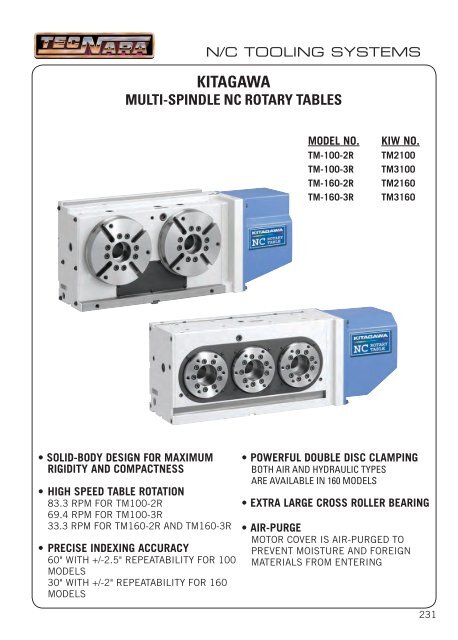 TECNARA

N/C TOOLING SYSTEMS

KITAGAWA
MULTI-SPINDLE NC ROTARY TABLES

| MODEL NO. | KIW NO. |
|---|---|
| TM-100-2R | TM2100 |
| TM-100-3R | TM3100 |
| TM-160-2R | TM2160 |
| TM-160-3R | TM3160 |

KITAGAWA
NC ROTARY TABLE

KITAGAWA
NC ROTARY TABLE

• SOLID-BODY DESIGN FOR MAXIMUM RIGIDITY AND COMPACTNESS

• HIGH SPEED TABLE ROTATION
83.3 RPM FOR TM100-2R
69.4 RPM FOR TM100-3R
33.3 RPM FOR TM160-2R AND TM160-3R

• PRECISE INDEXING ACCURACY
60" WITH +/-2.5" REPEATABILITY FOR 100 MODELS
30" WITH +/-2" REPEATABILITY FOR 160 MODELS

• POWERFUL DOUBLE DISC CLAMPING
BOTH AIR AND HYDRAULIC TYPES ARE AVAILABLE IN 160 MODELS

• EXTRA LARGE CROSS ROLLER BEARING

• AIR-PURGE
MOTOR COVER IS AIR-PURGED TO PREVENT MOISTURE AND FOREIGN MATERIALS FROM ENTERING

231